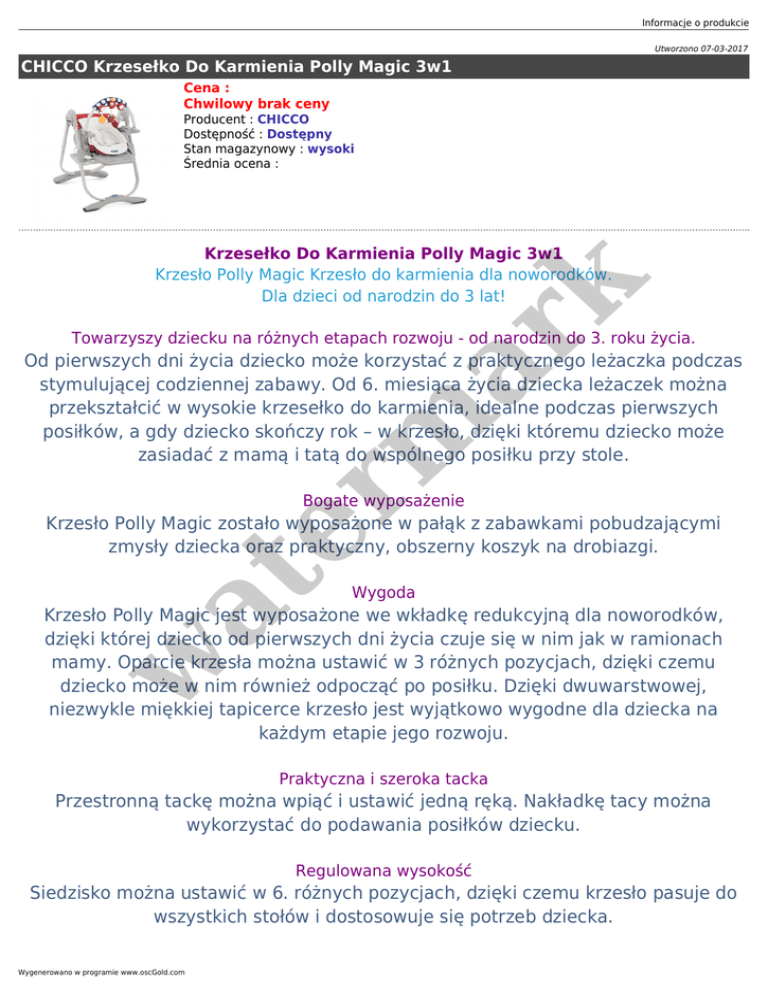 Informacje o produkcie

Utworzono 07-03-2017

CHICCO Krzesełko Do Karmienia Polly Magic 3w1

Cena :
Chwilowy brak ceny
Producent : CHICCO
Dostępność : Dostępny
Stan magazynowy : wysoki
Średnia ocena :

Krzesełko Do Karmienia Polly Magic 3w1
Krzesło Polly Magic Krzesło do karmienia dla noworodków.
Dla dzieci od narodzin do 3 lat!

Towarzyszy dziecku na różnych etapach rozwoju - od narodzin do 3. roku życia.
Od pierwszych dni życia dziecko może korzystać z praktycznego leżaczka podczas stymulującej codziennej zabawy. Od 6. miesiąca życia dziecka leżaczek można przekształcić w wysokie krzesełko do karmienia, idealne podczas pierwszych posiłków, a gdy dziecko skończy rok – w krzesło, dzięki któremu dziecko może zasiadać z mamą i tatą do wspólnego posiłku przy stole.

Bogate wyposażenie
Krzesło Polly Magic zostało wyposażone w pałąk z zabawkami pobudzającymi zmysły dziecka oraz praktyczny, obszerny koszyk na drobiazgi.

Wygoda
Krzesło Polly Magic jest wyposażone we wkładkę redukcyjną dla noworodków, dzięki której dziecko od pierwszych dni życia czuje się w nim jak w ramionach mamy. Oparcie krzesła można ustawić w 3 różnych pozycjach, dzięki czemu dziecko może w nim również odpocząć po posiłku. Dzięki dwuwarstwowej, niezwykle miękkiej tapicerce krzesło jest wyjątkowo wygodne dla dziecka na każdym etapie jego rozwoju.

Praktyczna i szeroka tacka
Przestronną tackę można wpiąć i ustawić jedną ręką. Nakładkę tacy można wykorzystać do podawania posiłków dziecku.

Regulowana wysokość
Siedzisko można ustawić w 6. różnych pozycjach, dzięki czemu krzesło pasuje do wszystkich stołów i dostosowuje się potrzeb dziecka.

Wygenerowano w programie www.oscGold.com

watermark